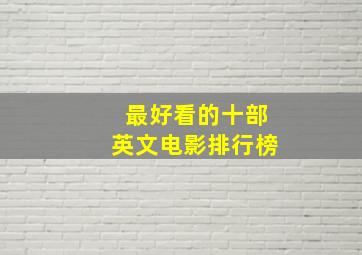 最好看的十部
英文电影排行榜